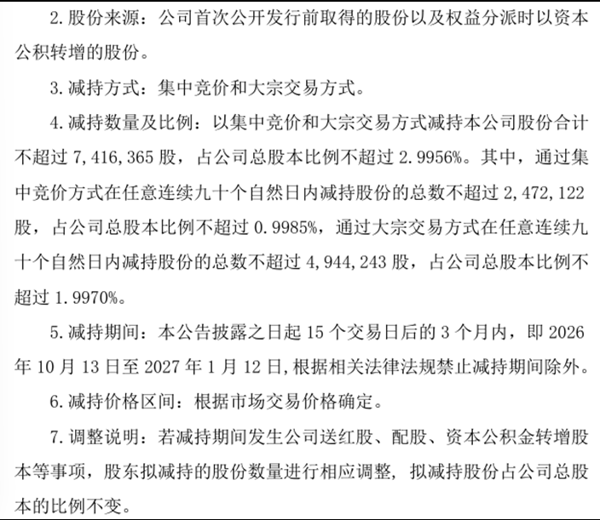 2. 股份来源：公司首次公开发行前取得的股份以及权益分派时以资本公积转增的股份。

3. 减持方式：集中竞价和大宗交易方式。

4. 减持数量及比例：以集中竞价和大宗交易方式减持本公司股份合计不超过 7,416,365 股，占公司总股本比例不超过 2.9956%。其中，通过集中竞价方式在任意连续九十个自然日内减持股份的总数不超过 2,472,122 股，占公司总股本比例不超过 0.9985%，通过大宗交易方式在任意连续九十个自然日内减持股份的总数不超过 4,944,243 股，占公司总股本比例不超过 1.9970%。

5. 减持期间：本公告披露之日起 15 个交易日后的 3 个月内，即 2026 年 10 月 13 日至 2027 年 1 月 12 日，根据相关法律法规禁止减持期间除外。

6. 减持价格区间：根据市场交易价格确定。

7. 调整说明：若减持期间发生公司送红股、配股、资本公积金转增股本等事项，股东拟减持的股份数量进行相应调整，拟减持股份占公司总股本的比例不变。